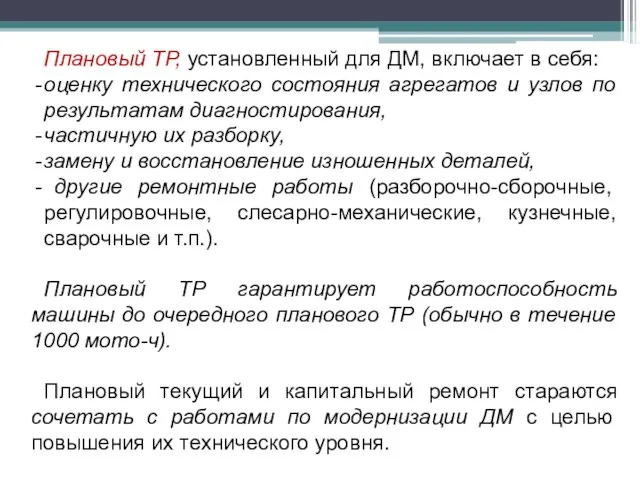 Плановый ТР, установленный для ДМ, включает в себя:
-оценку технического состояния агрегатов и узлов по результатам диагностирования,
-частичную их разборку,
-замену и восстановление изношенных деталей,
- другие ремонтные работы (разборочно-сборочные, регулировочные, слесарно-механические, кузнечные, сварочные и т.п.).

Плановый ТР гарантирует работоспособность машины до очередного планового ТР (обычно в течение 1000 мото-ч).

Плановый текущий и капитальный ремонт стараются сочетать с работами по модернизации ДМ с целью повышения их технического уровня.